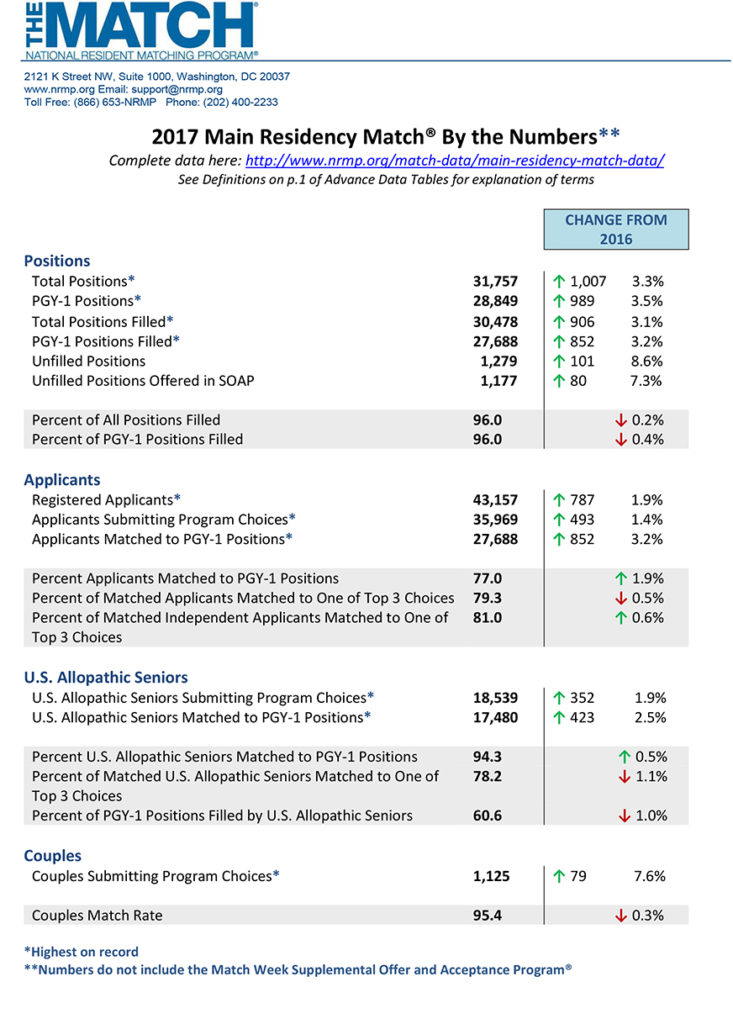 THE MATCH®
NATIONAL RESIDENT MATCHING PROGRAM®

2121 K Street NW, Suite 1000, Washington, DC 20037
www.nrmp.org Email: support@nrmp.org
Toll Free: (866) 653-NRMP Phone: (202) 400-2233

2017 Main Residency Match® By the Numbers**

Complete data here: http://www.nrmp.org/match-data/main-residency-match-data/
See Definitions on p.1 of Advance Data Tables for explanation of terms

| | | CHANGE FROM 2016 | |
|---|---|---|---|
| **Positions** | | | |
| Total Positions* | 31,757 | ↑ 1,007 | 3.3% |
| PGY-1 Positions* | 28,849 | ↑ 989 | 3.5% |
| Total Positions Filled* | 30,478 | ↑ 906 | 3.1% |
| PGY-1 Positions Filled* | 27,688 | ↑ 852 | 3.2% |
| Unfilled Positions | 1,279 | ↑ 101 | 8.6% |
| Unfilled Positions Offered in SOAP | 1,177 | ↑ 80 | 7.3% |
| Percent of All Positions Filled | 96.0 | | ↓ 0.2% |
| Percent of PGY-1 Positions Filled | 96.0 | | ↓ 0.4% |
| **Applicants** | | | |
| Registered Applicants* | 43,157 | ↑ 787 | 1.9% |
| Applicants Submitting Program Choices* | 35,969 | ↑ 493 | 1.4% |
| Applicants Matched to PGY-1 Positions* | 27,688 | ↑ 852 | 3.2% |
| Percent Applicants Matched to PGY-1 Positions | 77.0 | | ↑ 1.9% |
| Percent of Matched Applicants Matched to One of Top 3 Choices | 79.3 | | ↓ 0.5% |
| Percent of Matched Independent Applicants Matched to One of Top 3 Choices | 81.0 | | ↑ 0.6% |
| **U.S. Allopathic Seniors** | | | |
| U.S. Allopathic Seniors Submitting Program Choices* | 18,539 | ↑ 352 | 1.9% |
| U.S. Allopathic Seniors Matched to PGY-1 Positions* | 17,480 | ↑ 423 | 2.5% |
| Percent U.S. Allopathic Seniors Matched to PGY-1 Positions | 94.3 | | ↑ 0.5% |
| Percent of Matched U.S. Allopathic Seniors Matched to One of Top 3 Choices | 78.2 | | ↓ 1.1% |
| Percent of PGY-1 Positions Filled by U.S. Allopathic Seniors | 60.6 | | ↓ 1.0% |
| **Couples** | | | |
| Couples Submitting Program Choices* | 1,125 | ↑ 79 | 7.6% |
| Couples Match Rate | 95.4 | | ↓ 0.3% |

*Highest on record
**Numbers do not include the Match Week Supplemental Offer and Acceptance Program®